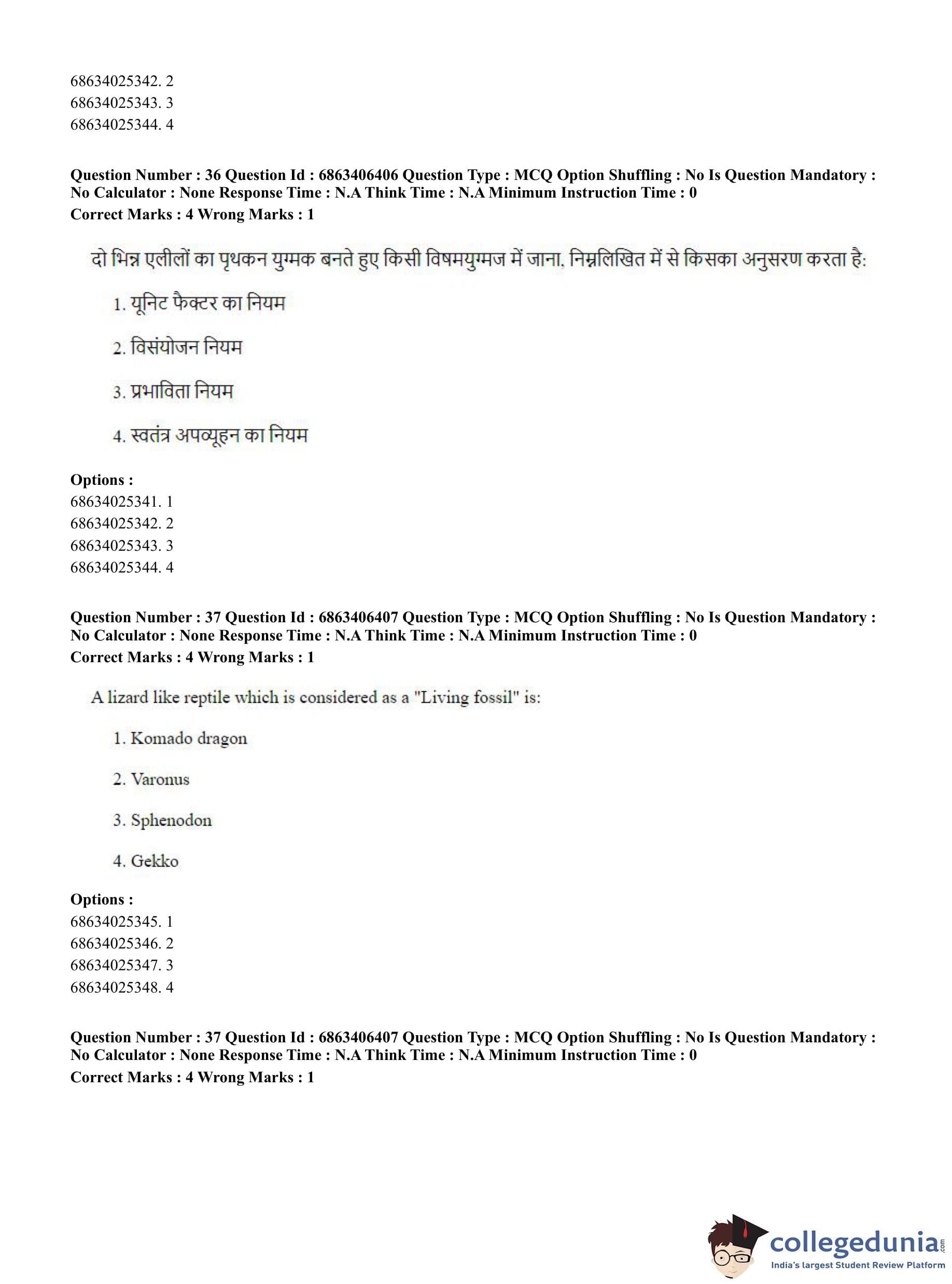 68634025342. 2
68634025343. 3
68634025344. 4

**Question Number : 36 Question Id : 6863406406 Question Type : MCQ Option Shuffling : No Is Question Mandatory : No Calculator : None Response Time : N.A Think Time : N.A Minimum Instruction Time : 0**
**Correct Marks : 4 Wrong Marks : 1**

दो भिन्न एलीलों का पृथकन युग्मक बनते हुए किसी विषमयुग्मज में जाना, निम्नलिखित में से किसका अनुसरण करता है:

1. यूनिट फैक्टर का नियम

2. विसंयोजन नियम

3. प्रभाविता नियम

4. स्वतंत्र अपव्यूहन का नियम

**Options :**
68634025341. 1
68634025342. 2
68634025343. 3
68634025344. 4

**Question Number : 37 Question Id : 6863406407 Question Type : MCQ Option Shuffling : No Is Question Mandatory : No Calculator : None Response Time : N.A Think Time : N.A Minimum Instruction Time : 0**
**Correct Marks : 4 Wrong Marks : 1**

A lizard like reptile which is considered as a "Living fossil" is:

1. Komado dragon

2. Varonus

3. Sphenodon

4. Gekko

**Options :**
68634025345. 1
68634025346. 2
68634025347. 3
68634025348. 4

**Question Number : 37 Question Id : 6863406407 Question Type : MCQ Option Shuffling : No Is Question Mandatory : No Calculator : None Response Time : N.A Think Time : N.A Minimum Instruction Time : 0**
**Correct Marks : 4 Wrong Marks : 1**

collegedunia.com
India's largest Student Review Platform